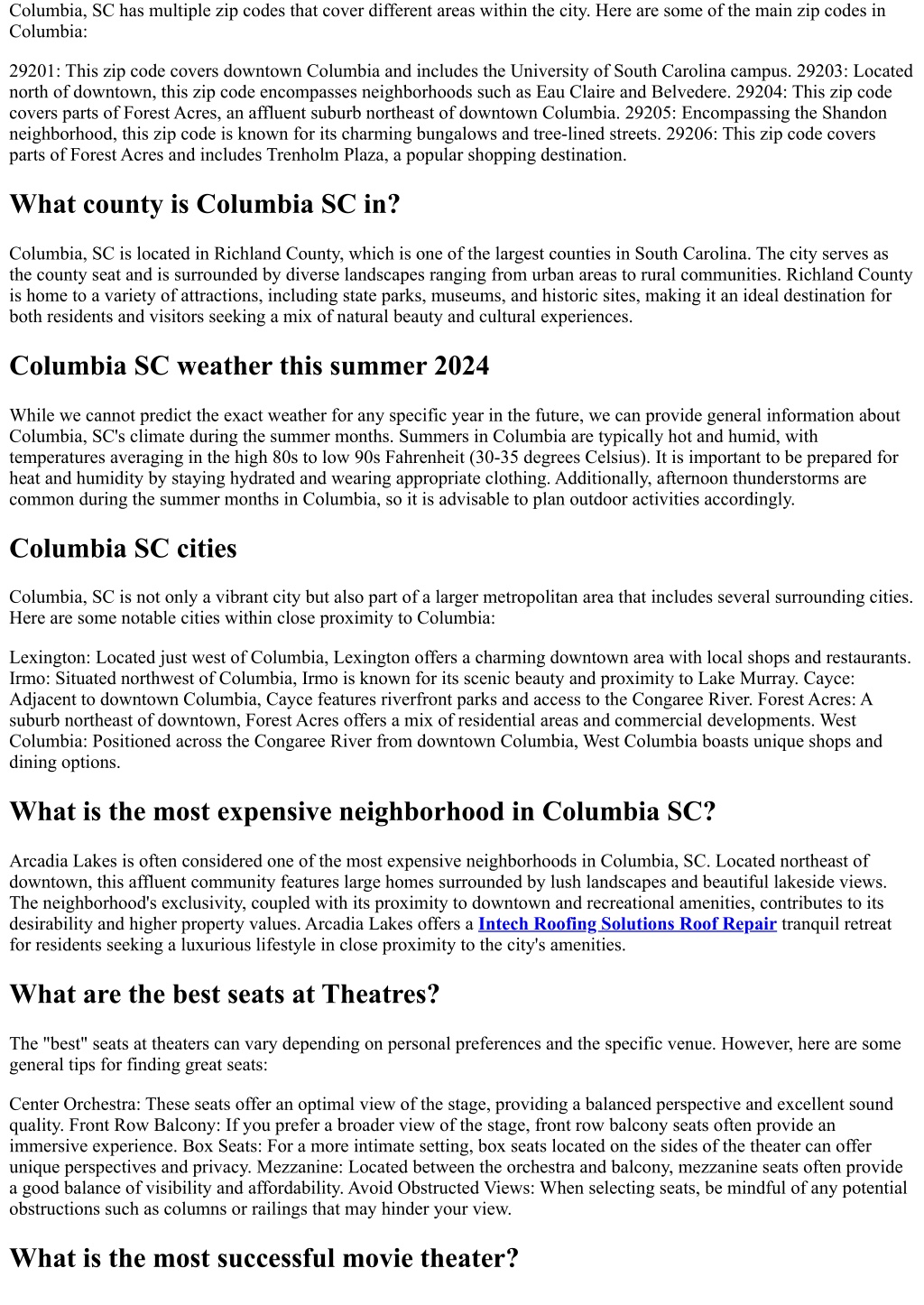 Columbia, SC has multiple zip codes that cover different areas within the city. Here are some of the main zip codes in Columbia:

29201: This zip code covers downtown Columbia and includes the University of South Carolina campus. 29203: Located north of downtown, this zip code encompasses neighborhoods such as Eau Claire and Belvedere. 29204: This zip code covers parts of Forest Acres, an affluent suburb northeast of downtown Columbia. 29205: Encompassing the Shandon neighborhood, this zip code is known for its charming bungalows and tree-lined streets. 29206: This zip code covers parts of Forest Acres and includes Trenholm Plaza, a popular shopping destination.

What county is Columbia SC in?

Columbia, SC is located in Richland County, which is one of the largest counties in South Carolina. The city serves as the county seat and is surrounded by diverse landscapes ranging from urban areas to rural communities. Richland County is home to a variety of attractions, including state parks, museums, and historic sites, making it an ideal destination for both residents and visitors seeking a mix of natural beauty and cultural experiences.

Columbia SC weather this summer 2024

While we cannot predict the exact weather for any specific year in the future, we can provide general information about Columbia, SC's climate during the summer months. Summers in Columbia are typically hot and humid, with temperatures averaging in the high 80s to low 90s Fahrenheit (30-35 degrees Celsius). It is important to be prepared for heat and humidity by staying hydrated and wearing appropriate clothing. Additionally, afternoon thunderstorms are common during the summer months in Columbia, so it is advisable to plan outdoor activities accordingly.

Columbia SC cities

Columbia, SC is not only a vibrant city but also part of a larger metropolitan area that includes several surrounding cities. Here are some notable cities within close proximity to Columbia:

Lexington: Located just west of Columbia, Lexington offers a charming downtown area with local shops and restaurants. Irmo: Situated northwest of Columbia, Irmo is known for its scenic beauty and proximity to Lake Murray. Cayce: Adjacent to downtown Columbia, Cayce features riverfront parks and access to the Congaree River. Forest Acres: A suburb northeast of downtown, Forest Acres offers a mix of residential areas and commercial developments. West Columbia: Positioned across the Congaree River from downtown Columbia, West Columbia boasts unique shops and dining options.

What is the most expensive neighborhood in Columbia SC?

Arcadia Lakes is often considered one of the most expensive neighborhoods in Columbia, SC. Located northeast of downtown, this affluent community features large homes surrounded by lush landscapes and beautiful lakeside views. The neighborhood's exclusivity, coupled with its proximity to downtown and recreational amenities, contributes to its desirability and higher property values. Arcadia Lakes offers a Intech Roofing Solutions Roof Repair tranquil retreat for residents seeking a luxurious lifestyle in close proximity to the city's amenities.

What are the best seats at Theatres?

The "best" seats at theaters can vary depending on personal preferences and the specific venue. However, here are some general tips for finding great seats:

Center Orchestra: These seats offer an optimal view of the stage, providing a balanced perspective and excellent sound quality. Front Row Balcony: If you prefer a broader view of the stage, front row balcony seats often provide an immersive experience. Box Seats: For a more intimate setting, box seats located on the sides of the theater can offer unique perspectives and privacy. Mezzanine: Located between the orchestra and balcony, mezzanine seats often provide a good balance of visibility and affordability. Avoid Obstructed Views: When selecting seats, be mindful of any potential obstructions such as columns or railings that may hinder your view.

What is the most successful movie theater?